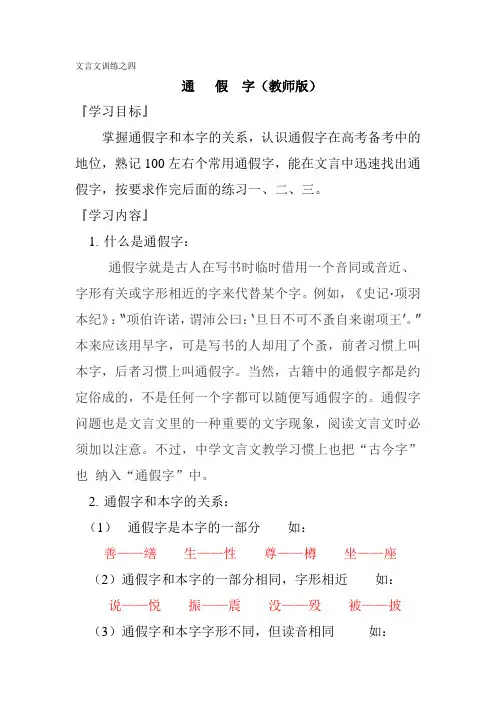 文言文训练之四

通 假 字（教师版）

『学习目标』

掌握通假字和本字的关系，认识通假字在高考备考中的地位，熟记100左右个常用通假字，能在文言中迅速找出通假字，按要求作完后面的练习一、二、三。

『学习内容』

1. 什么是通假字：

通假字就是古人在写书时临时借用一个音同或音近、字形有关或字形相近的字来代替某个字。例如，《史记·项羽本纪》："项伯许诺，谓沛公曰：'旦日不可不蚤自来谢项王'。"本来应该用早字，可是写书的人却用了个蚤，前者习惯上叫本字，后者习惯上叫通假字。当然，古籍中的通假字都是约定俗成的，不是任何一个字都可以随便写通假字的。通假字问题也是文言文里的一种重要的文字现象，阅读文言文时必须加以注意。不过，中学文言文教学习惯上也把"古今字"也 纳入"通假字"中。

2. 通假字和本字的关系：

（1） 通假字是本字的一部分 如：

善——缮 生——性 尊——樽 坐——座

（2）通假字和本字的一部分相同，字形相近 如：

说——悦 振——震 没——殁 被——披

（3）通假字和本字字形不同，但读音相同 如：